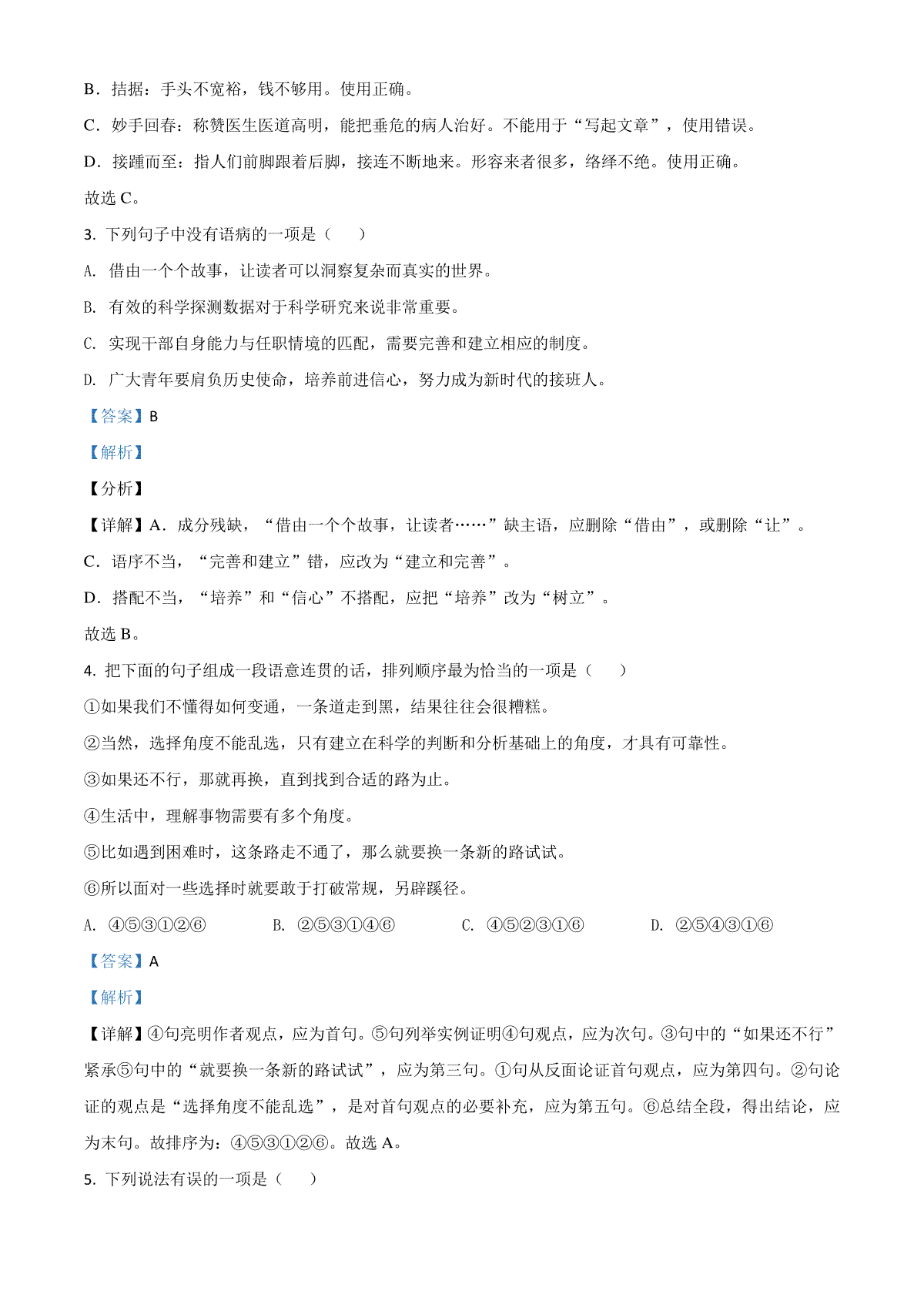 B．拮据：手头不宽裕，钱不够用。使用正确。

C．妙手回春：称赞医生医道高明，能把垂危的病人治好。不能用于“写起文章”，使用错误。

D．接踵而至：指人们前脚跟着后脚，接连不断地来。形容来者很多，络绎不绝。使用正确。

故选 C。

3. 下列句子中没有语病的一项是（　　）

A. 借由一个个故事，让读者可以洞察复杂而真实的世界。

B. 有效的科学探测数据对于科学研究来说非常重要。

C. 实现干部自身能力与任职情境的匹配，需要完善和建立相应的制度。

D. 广大青年要肩负历史使命，培养前进信心，努力成为新时代的接班人。

【答案】B

【解析】

【分析】

【详解】A．成分残缺，“借由一个个故事，让读者……”缺主语，应删除“借由”，或删除“让”。

C．语序不当，“完善和建立”错，应改为“建立和完善”。

D．搭配不当，“培养”和“信心”不搭配，应把“培养”改为“树立”。

故选 B。

4. 把下面的句子组成一段语意连贯的话，排列顺序最为恰当的一项是（　　）

①如果我们不懂得如何变通，一条道走到黑，结果往往会很糟糕。

②当然，选择角度不能乱选，只有建立在科学的判断和分析基础上的角度，才具有可靠性。

③如果还不行，那就再换，直到找到合适的路为止。

④生活中，理解事物需要有多个角度。

⑤比如遇到困难时，这条路走不通了，那么就要换一条新的路试试。

⑥所以面对一些选择时就要敢于打破常规，另辟蹊径。

A. ④⑤③①②⑥　　B. ②⑤③①④⑥　　C. ④⑤②③①⑥　　D. ②⑤④③①⑥

【答案】A

【解析】

【详解】④句亮明作者观点，应为首句。⑤句列举实例证明④句观点，应为次句。③句中的“如果还不行”紧承⑤句中的“就要换一条新的路试试”，应为第三句。①句从反面论证首句观点，应为第四句。②句论证的观点是“选择角度不能乱选”，是对首句观点的必要补充，应为第五句。⑥总结全段，得出结论，应为末句。故排序为：④⑤③①②⑥。故选 A。

5. 下列说法有误的一项是（　　）